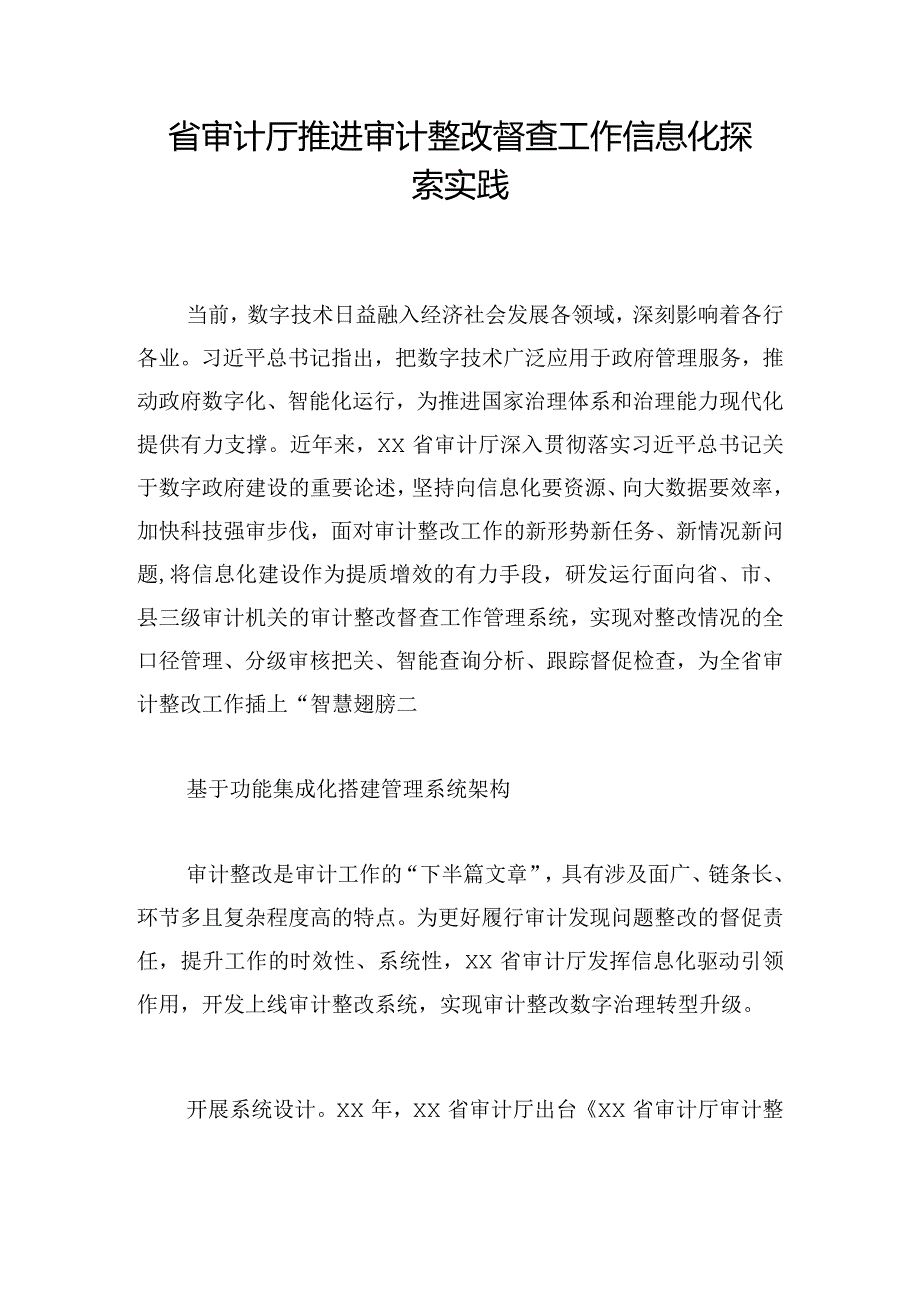 省审计厅推进审计整改督查工作信息化探索实践

当前，数字技术日益融入经济社会发展各领域，深刻影响着各行各业。习近平总书记指出，把数字技术广泛应用于政府管理服务，推动政府数字化、智能化运行，为推进国家治理体系和治理能力现代化提供有力支撑。近年来，XX省审计厅深入贯彻落实习近平总书记关于数字政府建设的重要论述，坚持向信息化要资源、向大数据要效率，加快科技强审步伐，面对审计整改工作的新形势新任务、新情况新问题，将信息化建设作为提质增效的有力手段，研发运行面向省、市、县三级审计机关的审计整改督查工作管理系统，实现对整改情况的全口径管理、分级审核把关、智能查询分析、跟踪督促检查，为全省审计整改工作插上“智慧翅膀二

基于功能集成化搭建管理系统架构

审计整改是审计工作的“下半篇文章”，具有涉及面广、链条长、环节多且复杂程度高的特点。为更好履行审计发现问题整改的督促责任，提升工作的时效性、系统性，XX省审计厅发挥信息化驱动引领作用，开发上线审计整改系统，实现审计整改数字治理转型升级。

开展系统设计。XX年，XX省审计厅出台《XX省审计厅审计整